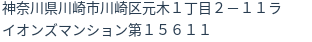 神奈川県川崎市川崎区元木１丁目２－１１ライオンズマンション第１５６１１